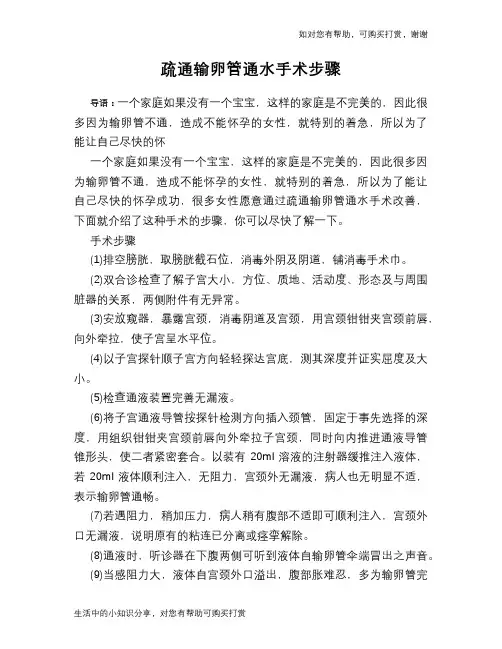 如对您有帮助，可购买打赏，谢谢

疏通输卵管通水手术步骤

导语：一个家庭如果没有一个宝宝，这样的家庭是不完美的，因此很多因为输卵管不通，造成不能怀孕的女性，就特别的着急，所以为了能让自己尽快的怀

一个家庭如果没有一个宝宝，这样的家庭是不完美的，因此很多因为输卵管不通，造成不能怀孕的女性，就特别的着急，所以为了能让自己尽快的怀孕成功，很多女性愿意通过疏通输卵管通水手术改善，下面就介绍了这种手术的步骤，你可以尽快了解一下。

手术步骤

(1)排空膀胱，取膀胱截石位，消毒外阴及阴道，铺消毒手术巾。

(2)双合诊检查了解子宫大小、方位、质地、活动度、形态及与周围脏器的关系，两侧附件有无异常。

(3)安放窥器，暴露宫颈，消毒阴道及宫颈，用宫颈钳钳夹宫颈前唇，向外牵拉，使子宫呈水平位。

(4)以子宫探针顺子宫方向轻轻探达宫底，测其深度并证实屈度及大小。

(5)检查通液装置完善无漏液。

(6)将子宫通液导管按探针检测方向插入颈管，固定于事先选择的深度，用组织钳钳夹宫颈前唇向外牵拉子宫颈，同时向内推进通液导管锥形头，使二者紧密套合。以装有 20ml 溶液的注射器缓推注入液体，若 20ml 液体顺利注入，无阻力，宫颈外无漏液，病人也无明显不适，表示输卵管通畅。

(7)若遇阻力，稍加压力，病人稍有腹部不适即可顺利注入，宫颈外口无漏液，说明原有的粘连已分离或痉挛解除。

(8)通液时，听诊器在下腹两侧可听到液体自输卵管伞端冒出之声音。

(9)当感阻力大，液体自宫颈外口溢出，腹部胀难忍，多为输卵管完

生活中的小知识分享，对您有帮助可购买打赏